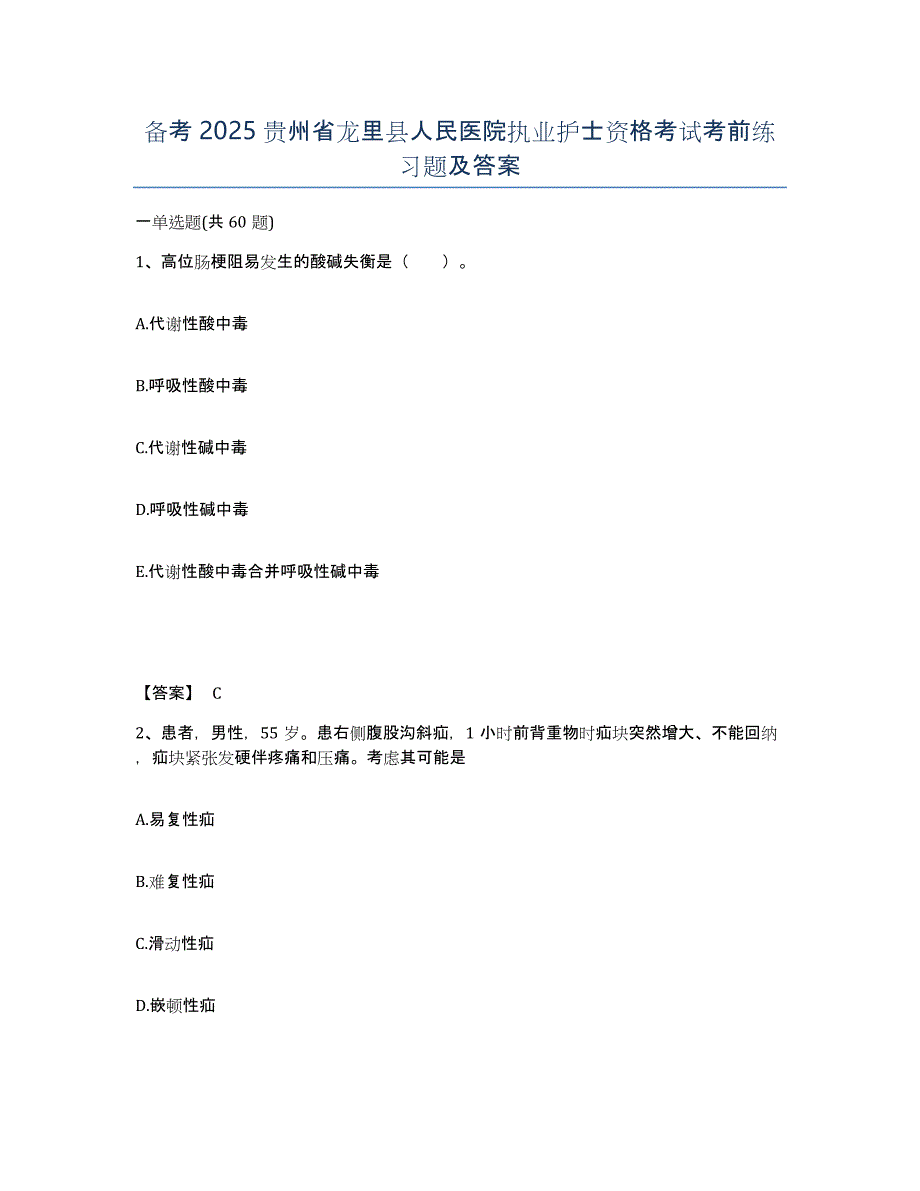 备考 2025 贵州省龙里县人民医院执业护士资格考试考前练习题及答案

一单选题(共 60 题)

1、高位肠梗阻易发生的酸碱失衡是（　　）。

A.代谢性酸中毒

B.呼吸性酸中毒

C.代谢性碱中毒

D.呼吸性碱中毒

E.代谢性酸中毒合并呼吸性碱中毒

【答案】 C

2、患者，男性，55 岁。患右侧腹股沟斜疝，1 小时前背重物时疝块突然增大、不能回纳，疝块紧张发硬伴疼痛和压痛。考虑其可能是

A.易复性疝

B.难复性疝

C.滑动性疝

D.嵌顿性疝